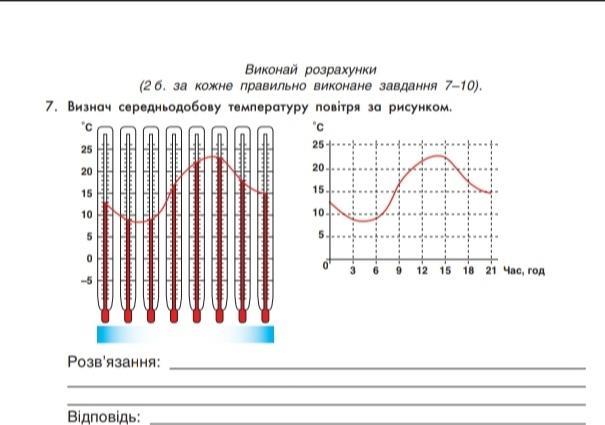 Виконай розрахунки
(2 б. за кожне правильно виконане завдання 7–10).

7. Визнач середньодобову температуру повітря за рисунком.

°C
25
20
15
10
5
0
–5

°C
25
20
15
10
5
0
3 6 9 12 15 18 21 Час, год

Розв'язання:

Відповідь: